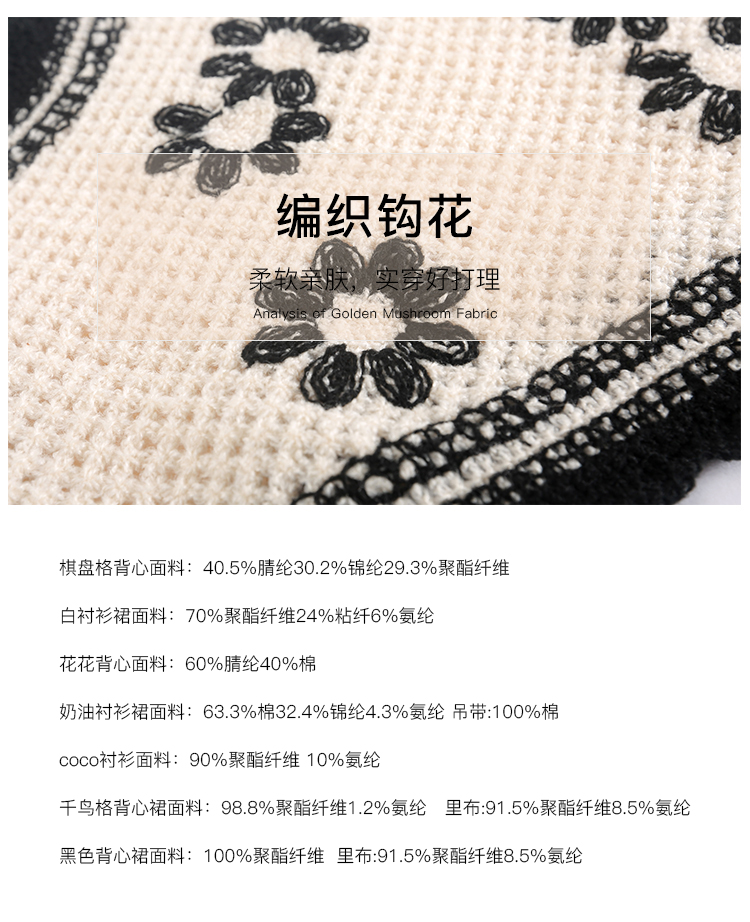 编织钩花

柔软亲肤，实穿好打理

Analysis of Golden Mushroom Fabric

棋盘格背心面料：40.5%腈纶30.2%锦纶29.3%聚酯纤维

白衬衫裙面料：70%聚酯纤维24%粘纤6%氨纶

花花背心面料：60%腈纶40%棉

奶油衬衫裙面料：63.3%棉32.4%锦纶4.3%氨纶 吊带:100%棉

coco衬衫面料：90%聚酯纤维 10%氨纶

千鸟格背心裙面料：98.8%聚酯纤维1.2%氨纶 里布:91.5%聚酯纤维8.5%氨纶

黑色背心裙面料：100%聚酯纤维 里布:91.5%聚酯纤维8.5%氨纶